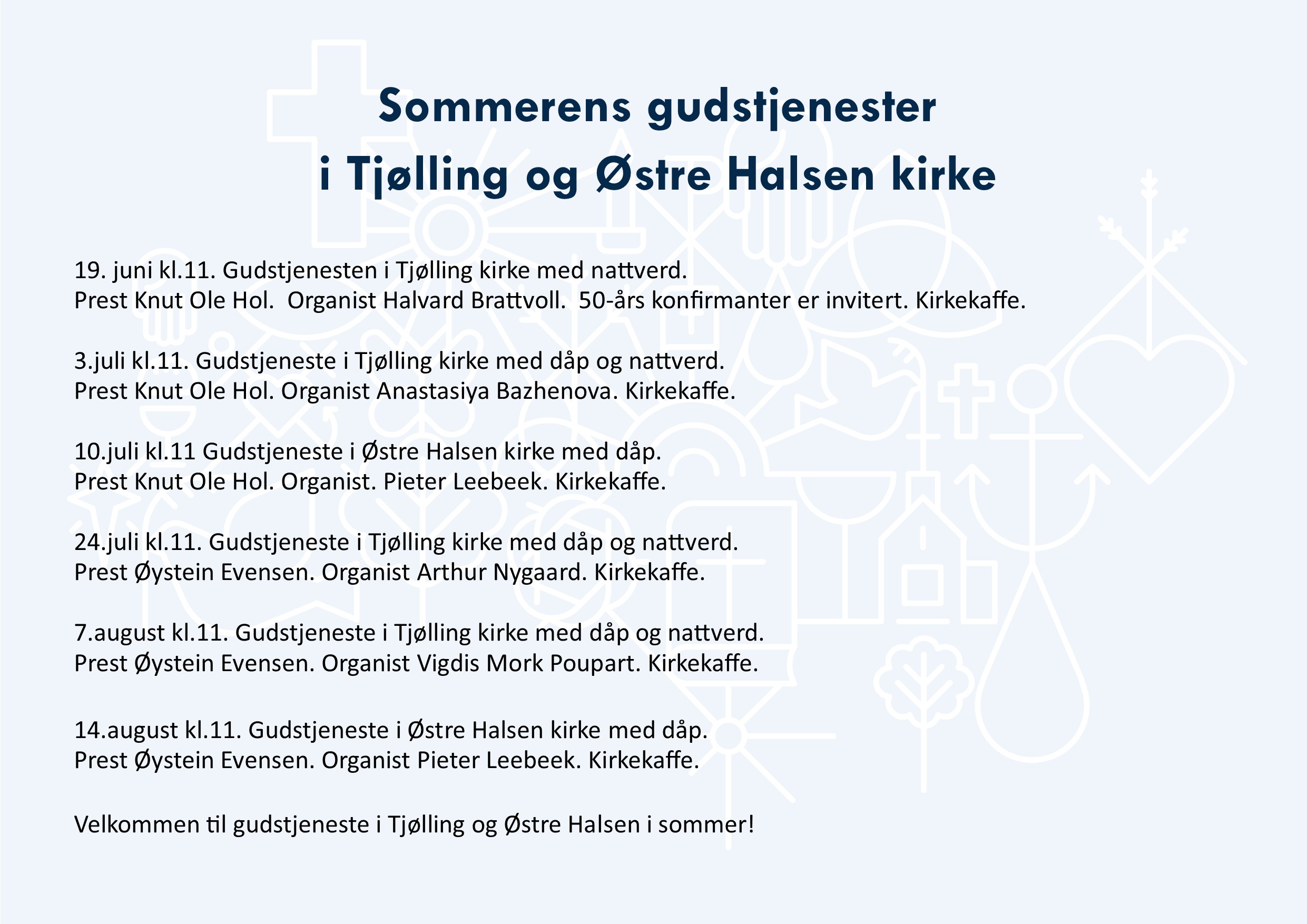 Sommerens gudstjenester
i Tjølling og Østre Halsen kirke

19. juni kl.11. Gudstjenesten i Tjølling kirke med nattverd.
Prest Knut Ole Hol.  Organist Halvard Brattvoll.  50-års konfirmanter er invitert. Kirkekaffe.

3.juli kl.11. Gudstjeneste i Tjølling kirke med dåp og nattverd.
Prest Knut Ole Hol. Organist Anastasiya Bazhenova. Kirkekaffe.

10.juli kl.11 Gudstjeneste i Østre Halsen kirke med dåp.
Prest Knut Ole Hol. Organist. Pieter Leebeek. Kirkekaffe.

24.juli kl.11. Gudstjeneste i Tjølling kirke med dåp og nattverd.
Prest Øystein Evensen. Organist Arthur Nygaard. Kirkekaffe.

7.august kl.11. Gudstjeneste i Tjølling kirke med dåp og nattverd.
Prest Øystein Evensen. Organist Vigdis Mork Poupart. Kirkekaffe.

14.august kl.11. Gudstjeneste i Østre Halsen kirke med dåp.
Prest Øystein Evensen. Organist Pieter Leebeek. Kirkekaffe.

Velkommen til gudstjeneste i Tjølling og Østre Halsen i sommer!